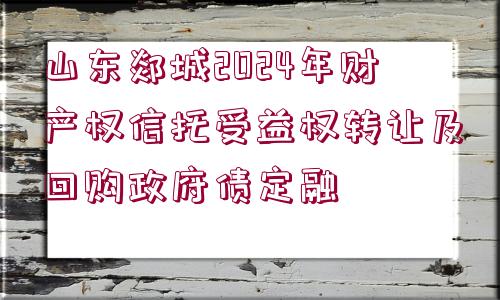 山东郯城2024年财产权信托受益权转让及回购政府债定融